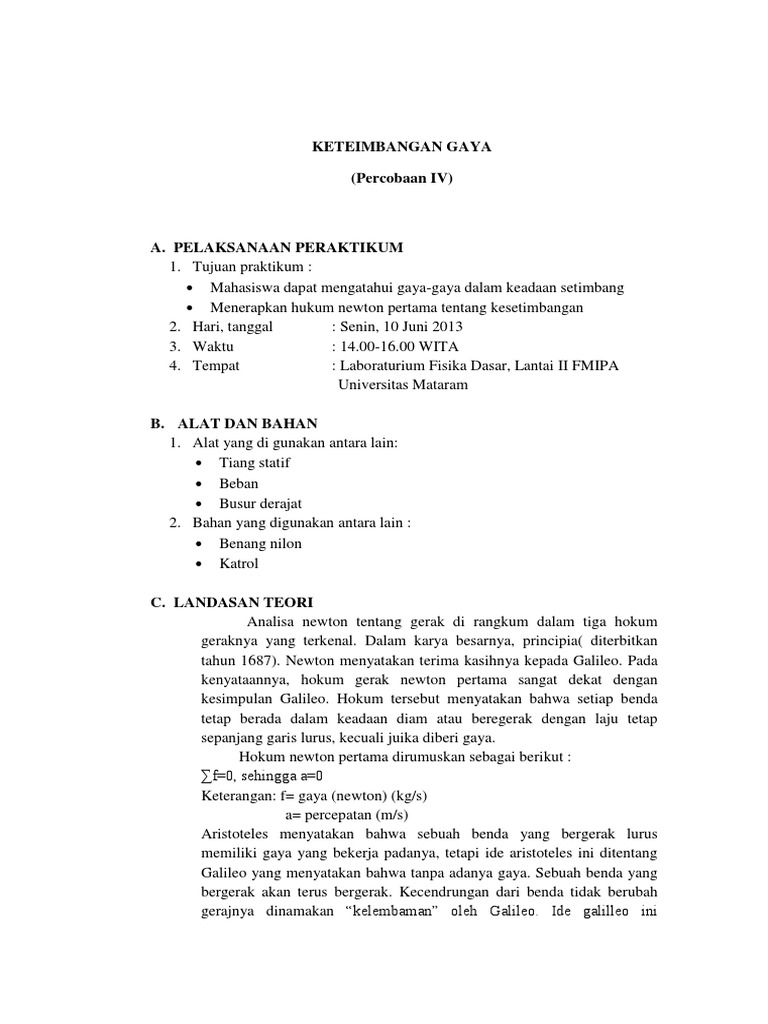 KETEIMBANGAN GAYA

(Percobaan IV)

A. PELAKSANAAN PERAKTIKUM
1. Tujuan praktikum :
• Mahasiswa dapat mengatahui gaya-gaya dalam keadaan setimbang
• Menerapkan hukum newton pertama tentang kesetimbangan
2. Hari, tanggal : Senin, 10 Juni 2013
3. Waktu : 14.00-16.00 WITA
4. Tempat : Laboraturium Fisika Dasar, Lantai II FMIPA Universitas Mataram

B. ALAT DAN BAHAN
1. Alat yang di gunakan antara lain:
• Tiang statif
• Beban
• Busur derajat
2. Bahan yang digunakan antara lain :
• Benang nilon
• Katrol

C. LANDASAN TEORI
Analisa newton tentang gerak di rangkum dalam tiga hokum geraknya yang terkenal. Dalam karya besarnya, principia( diterbitkan tahun 1687). Newton menyatakan terima kasihnya kepada Galileo. Pada kenyataannya, hokum gerak newton pertama sangat dekat dengan kesimpulan Galileo. Hokum tersebut menyatakan bahwa setiap benda tetap berada dalam keadaan diam atau beregerak dengan laju tetap sepanjang garis lurus, kecuali juika diberi gaya.
Hokum newton pertama dirumuskan sebagai berikut :
$\sum f=0$, sehingga $a=0$
Keterangan: f= gaya (newton) (kg/s)
a= percepatan (m/s)
Aristoteles menyatakan bahwa sebuah benda yang bergerak lurus memiliki gaya yang bekerja padanya, tetapi ide aristoteles ini ditentang Galileo yang menyatakan bahwa tanpa adanya gaya. Sebuah benda yang bergerak akan terus bergerak. Kecendrungan dari benda tidak berubah gerajnya dinamakan "kelembaman" oleh Galileo. Ide galilleo ini